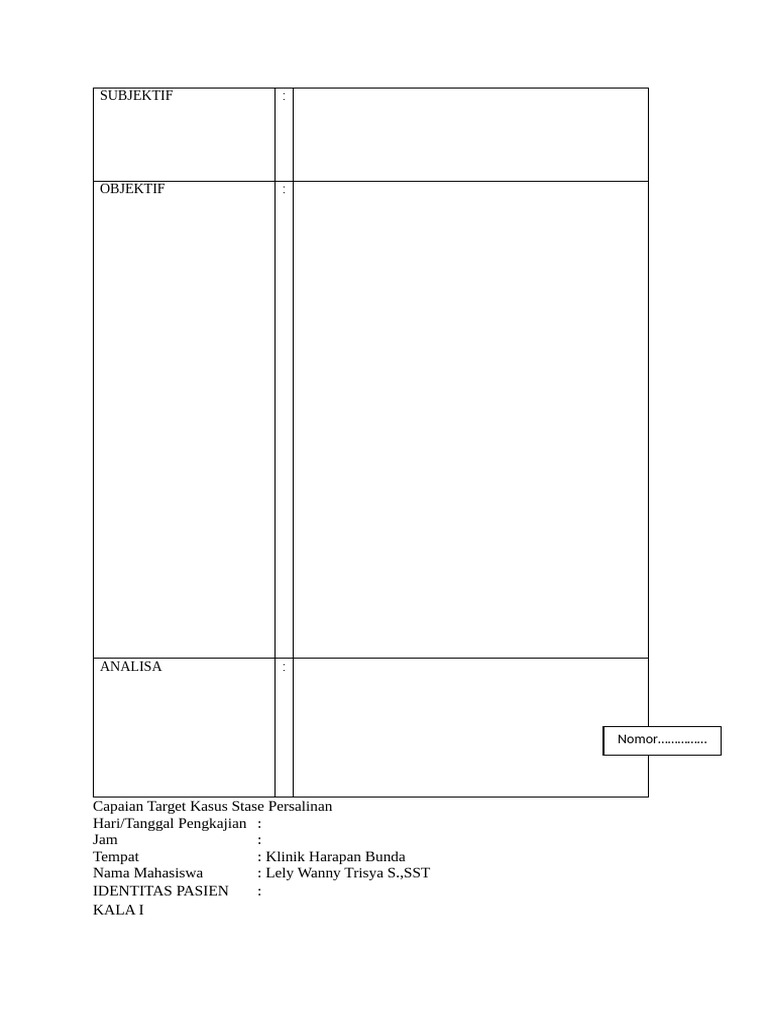 | SUBJEKTIF | : | |
|---|---|---|
| OBJEKTIF | : | |
| ANALISA | : | |

Nomor……………

Capaian Target Kasus Stase Persalinan
Hari/Tanggal Pengkajian :
Jam :
Tempat : Klinik Harapan Bunda
Nama Mahasiswa : Lely Wanny Trisya S.,SST
IDENTITAS PASIEN :
KALA I